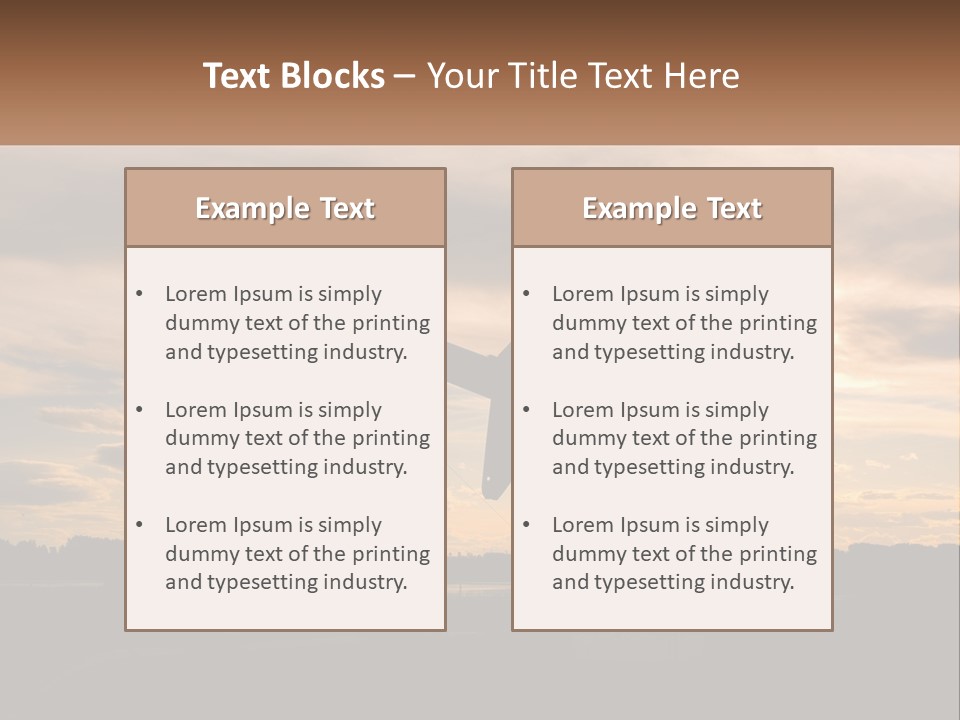 Text Blocks – Your Title Text Here

Example Text

• Lorem Ipsum is simply dummy text of the printing and typesetting industry.
• Lorem Ipsum is simply dummy text of the printing and typesetting industry.
• Lorem Ipsum is simply dummy text of the printing and typesetting industry.

Example Text

• Lorem Ipsum is simply dummy text of the printing and typesetting industry.
• Lorem Ipsum is simply dummy text of the printing and typesetting industry.
• Lorem Ipsum is simply dummy text of the printing and typesetting industry.